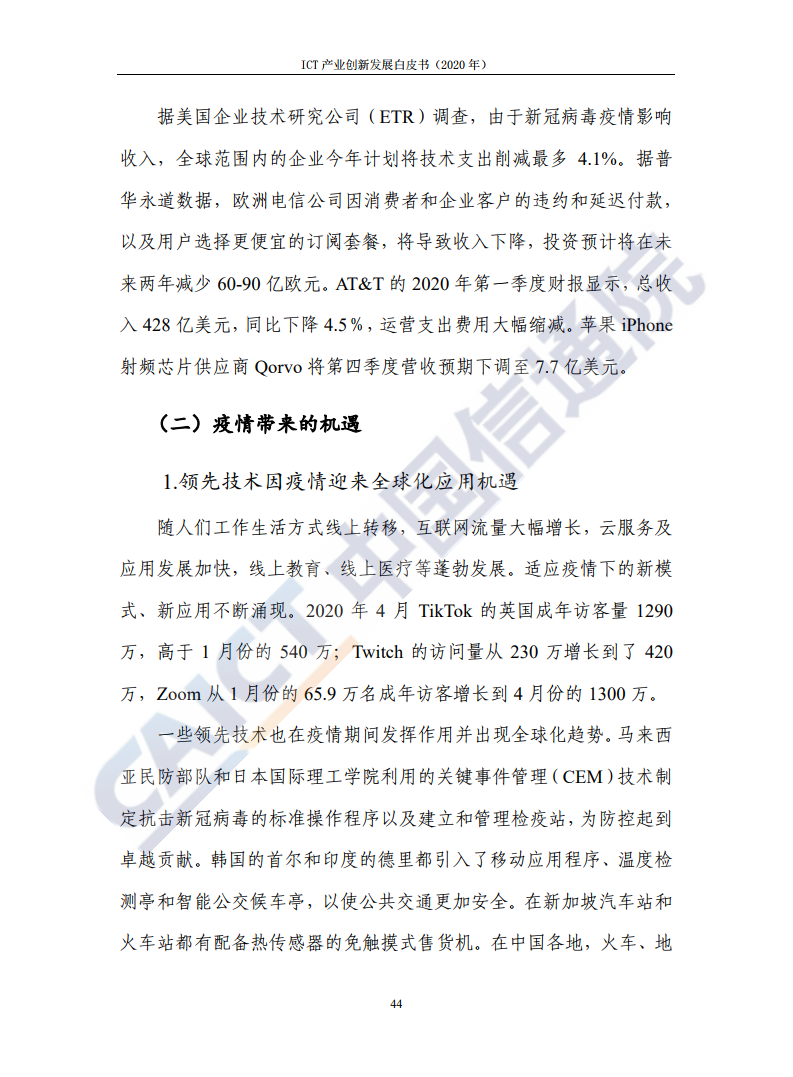 ICT 产业创新发展白皮书（2020 年）

据美国企业技术研究公司（ETR）调查，由于新冠病毒疫情影响收入，全球范围内的企业今年计划将技术支出削减最多 4.1%。据普华永道数据，欧洲电信公司因消费者和企业客户的违约和延迟付款，以及用户选择更便宜的订阅套餐，将导致收入下降，投资预计将在未来两年减少 60-90 亿欧元。AT&T 的 2020 年第一季度财报显示，总收入 428 亿美元，同比下降 4.5％，运营支出费用大幅缩减。苹果 iPhone 射频芯片供应商 Qorvo 将第四季度营收预期下调至 7.7 亿美元。

（二）疫情带来的机遇

1.领先技术因疫情迎来全球化应用机遇

随人们工作生活方式线上转移，互联网流量大幅增长，云服务及应用发展加快，线上教育、线上医疗等蓬勃发展。适应疫情下的新模式、新应用不断涌现。2020 年 4 月 TikTok 的英国成年访客量 1290 万，高于 1 月份的 540 万；Twitch 的访问量从 230 万增长到了 420 万，Zoom 从 1 月份的 65.9 万名成年访客增长到 4 月份的 1300 万。

一些领先技术也在疫情期间发挥作用并出现全球化趋势。马来西亚民防部队和日本国际理工学院利用的关键事件管理（CEM）技术制定抗击新冠病毒的标准操作程序以及建立和管理检疫站，为防控起到卓越贡献。韩国的首尔和印度的德里都引入了移动应用程序、温度检测亭和智能公交候车亭，以使公共交通更加安全。在新加坡汽车站和火车站都有配备热传感器的免触摸式售货机。在中国各地，火车、地

44

CAICT 中国信通院